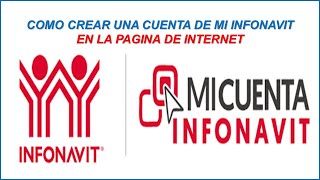 COMO CREAR UNA CUENTA DE MI INFONAVIT
EN LA PAGINA DE INTERNET

INFONAVIT®

MI CUENTA
INFONAVIT